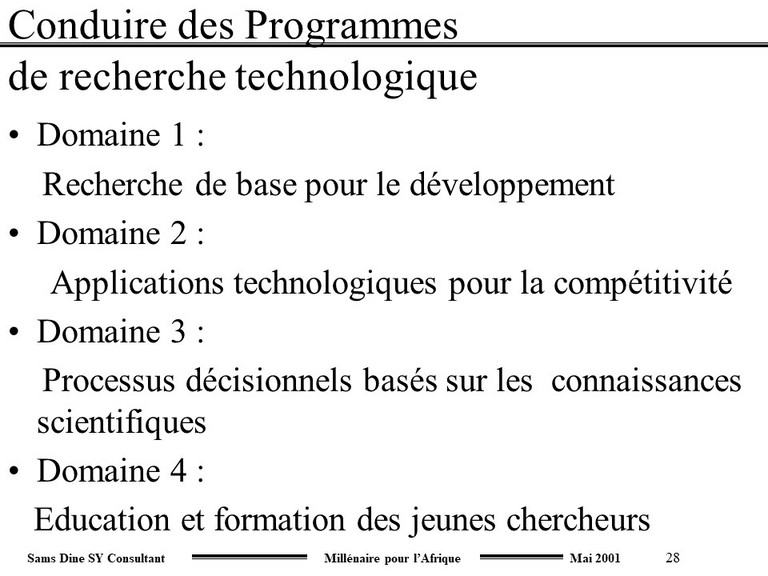 Conduire des Programmes de recherche technologique

• Domaine 1 :
Recherche de base pour le développement

• Domaine 2 :
Applications technologiques pour la compétitivité

• Domaine 3 :
Processus décisionnels basés sur les connaissances scientifiques

• Domaine 4 :
Education et formation des jeunes chercheurs

Sams Dine SY Consultant Millénaire pour l'Afrique Mai 2001 28